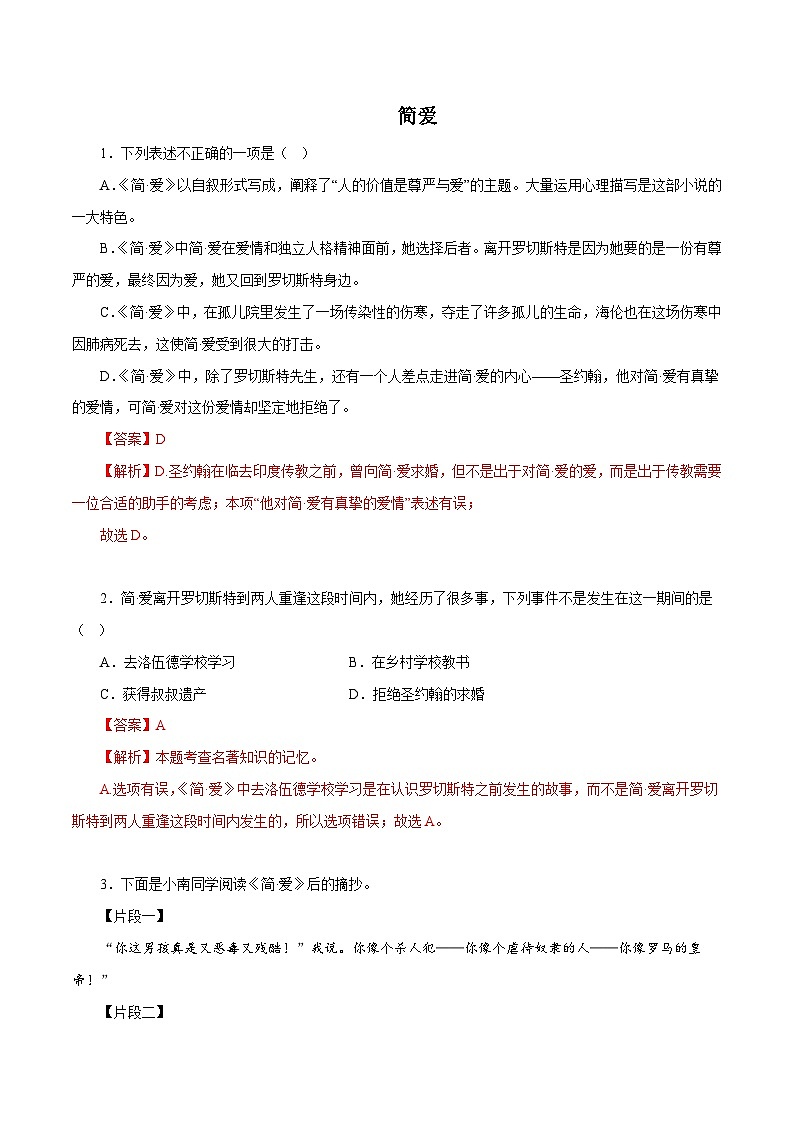 简爱

1．下列表述不正确的一项是（ ）

A.《简·爱》以自叙形式写成，阐释了“人的价值是尊严与爱”的主题。大量运用心理描写是这部小说的一大特色。

B.《简·爱》中简·爱在爱情和独立人格精神面前，她选择后者。离开罗切斯特是因为她要的是一份有尊严的爱，最终因为爱，她又回到罗切斯特身边。

C.《简·爱》中，在孤儿院里发生了一场传染性的伤寒，夺走了许多孤儿的生命，海伦也在这场伤寒中因肺病死去，这使简·爱受到很大的打击。

D.《简·爱》中，除了罗切斯特先生，还有一个人差点走进简·爱的内心——圣约翰，他对简·爱有真挚的爱情，可简·爱对这份爱情却坚定地拒绝了。

【答案】D

【解析】D.圣约翰在临去印度传教之前，曾向简·爱求婚，但不是出于对简·爱的爱，而是出于传教需要一位合适的助手的考虑；本项“他对简·爱有真挚的爱情”表述有误；

故选D。

2．简·爱离开罗切斯特到两人重逢这段时间内，她经历了很多事，下列事件不是发生在这一期间的是（ ）

A．去洛伍德学校学习　　B．在乡村学校教书

C．获得叔叔遗产　　D．拒绝圣约翰的求婚

【答案】A

【解析】本题考查名著知识的记忆。

A.选项有误，《简·爱》中去洛伍德学校学习是在认识罗切斯特之前发生的故事，而不是简·爱离开罗切斯特到两人重逢这段时间内发生的，所以选项错误；故选A。

3．下面是小南同学阅读《简·爱》后的摘抄。

【片段一】

“你这男孩真是又恶毒又残酷！”我说。你像个杀人犯——你像个虐待奴隶的人——你像罗马的皇帝！”

【片段二】